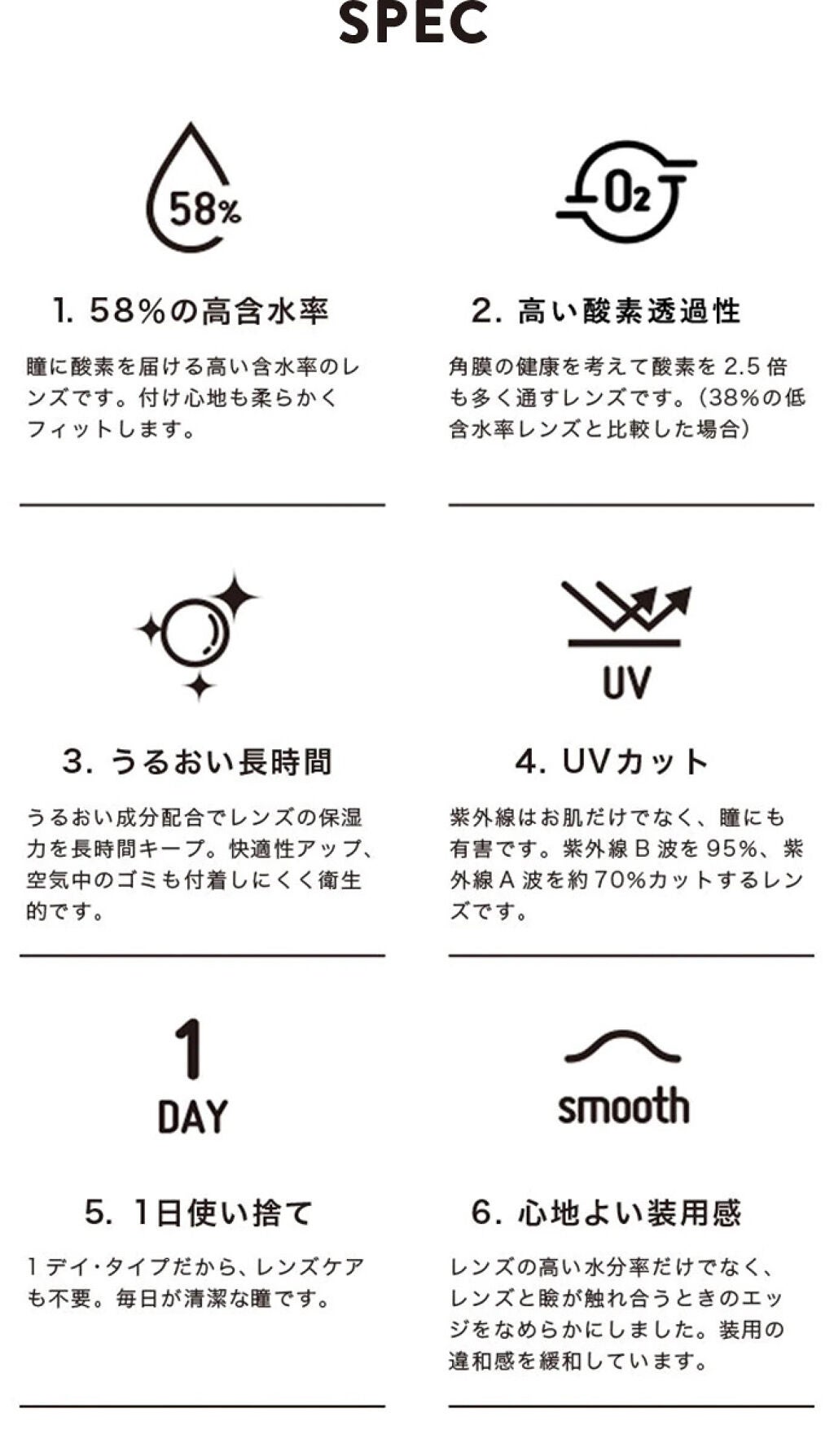 SPEC

58%

1. 58%の高含水率

瞳に酸素を届ける高い含水率のレンズです。付け心地も柔らかくフィットします。

$O_2$

2. 高い酸素透過性

角膜の健康を考えて酸素を2.5倍も多く通すレンズです。(38%の低含水率レンズと比較した場合)

3. うるおい長時間

うるおい成分配合でレンズの保湿力を長時間キープ。快適性アップ、空気中のゴミも付着しにくく衛生的です。

UV

4. UVカット

紫外線はお肌だけでなく、瞳にも有害です。紫外線B波を95%、紫外線A波を約70%カットするレンズです。

1
DAY

5. 1日使い捨て

1デイ・タイプだから、レンズケアも不要。毎日が清潔な瞳です。

smooth

6. 心地よい装用感

レンズの高い水分率だけでなく、レンズと瞼が触れ合うときのエッジをなめらかにしました。装用の違和感を緩和しています。